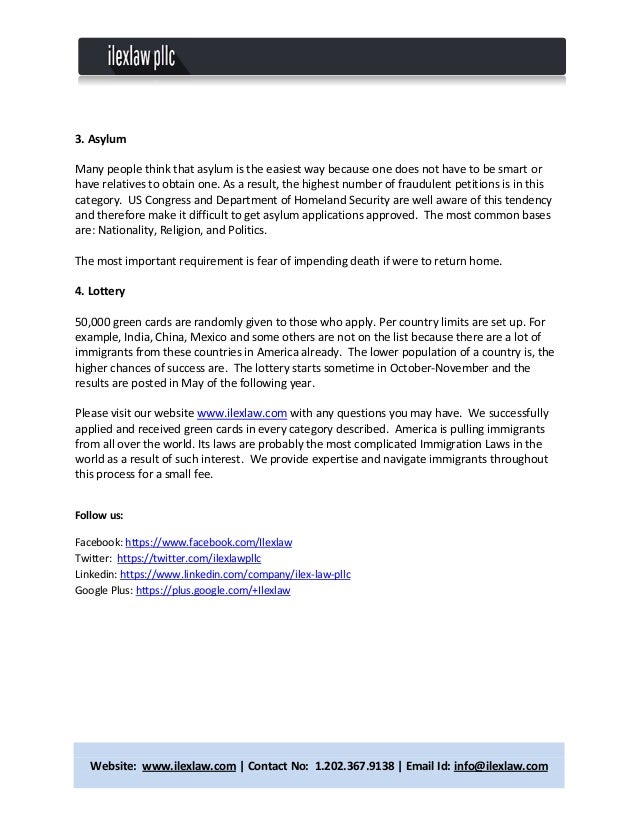 ilexlaw pllc

3. Asylum

Many people think that asylum is the easiest way because one does not have to be smart or have relatives to obtain one. As a result, the highest number of fraudulent petitions is in this category. US Congress and Department of Homeland Security are well aware of this tendency and therefore make it difficult to get asylum applications approved. The most common bases are: Nationality, Religion, and Politics.

The most important requirement is fear of impending death if were to return home.

4. Lottery

50,000 green cards are randomly given to those who apply. Per country limits are set up. For example, India, China, Mexico and some others are not on the list because there are a lot of immigrants from these countries in America already. The lower population of a country is, the higher chances of success are. The lottery starts sometime in October-November and the results are posted in May of the following year.

Please visit our website www.ilexlaw.com with any questions you may have. We successfully applied and received green cards in every category described. America is pulling immigrants from all over the world. Its laws are probably the most complicated Immigration Laws in the world as a result of such interest. We provide expertise and navigate immigrants throughout this process for a small fee.

Follow us:

Facebook: https://www.facebook.com/Ilexlaw
Twitter: https://twitter.com/ilexlawpllc
Linkedin: https://www.linkedin.com/company/ilex-law-pllc
Google Plus: https://plus.google.com/+Ilexlaw

Website: www.ilexlaw.com | Contact No: 1.202.367.9138 | Email Id: info@ilexlaw.com